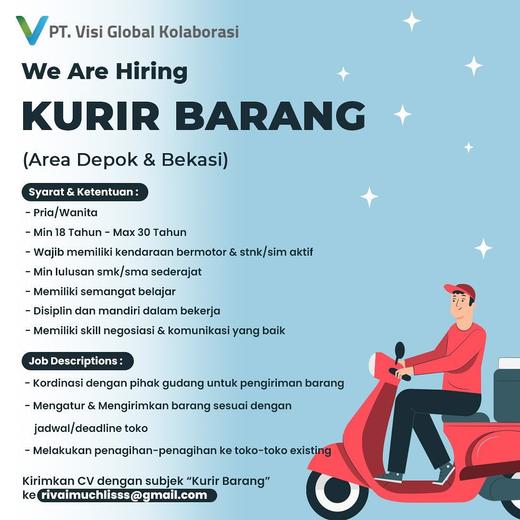 PT. Visi Global Kolaborasi

We Are Hiring

KURIR BARANG

(Area Depok & Bekasi)

Syarat & Ketentuan :

- Pria/Wanita
- Min 18 Tahun - Max 30 Tahun
- Wajib memiliki kendaraan bermotor & stnk/sim aktif
- Min lulusan smk/sma sederajat
- Memiliki semangat belajar
- Disiplin dan mandiri dalam bekerja
- Memiliki skill negosiasi & komunikasi yang baik

Job Descriptions :

- Kordinasi dengan pihak gudang untuk pengiriman barang
- Mengatur & Mengirimkan barang sesuai dengan jadwal/deadline toko
- Melakukan penagihan-penagihan ke toko-toko existing

Kirimkan CV dengan subjek "Kurir Barang" ke rivaimuchlisss@gmail.com